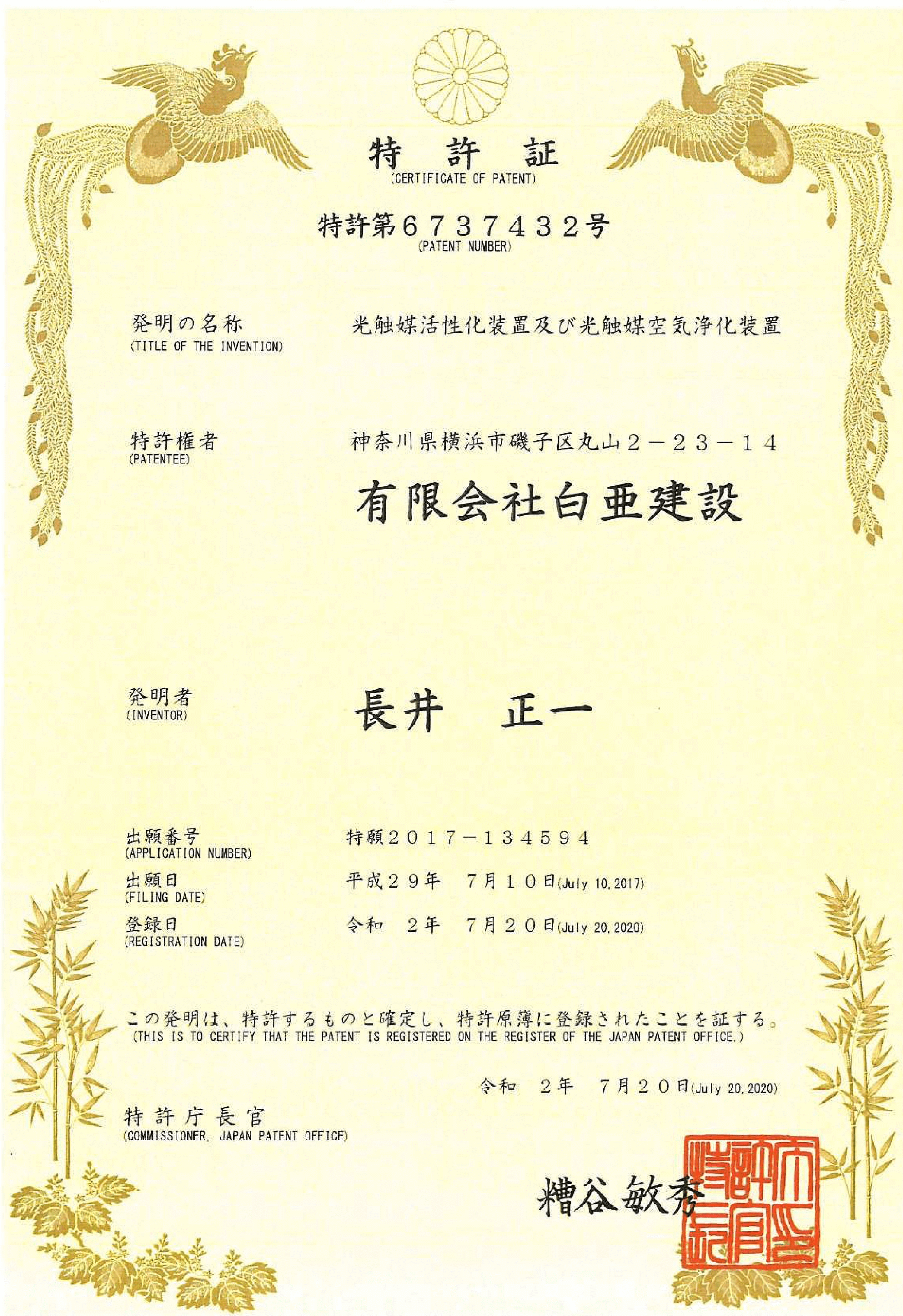 特 許 証
(CERTIFICATE OF PATENT)

特許第6737432号
(PATENT NUMBER)

発明の名称
(TITLE OF THE INVENTION)
光触媒活性化装置及び光触媒空気浄化装置

特許権者
(PATENTEE)
神奈川県横浜市磯子区丸山2－23－14
有限会社白亜建設

発明者
(INVENTOR)
長井 正一

出願番号
(APPLICATION NUMBER)
特願2017－134594

出願日
(FILING DATE)
平成29年 7月10日(July 10, 2017)

登録日
(REGISTRATION DATE)
令和 2年 7月20日(July 20, 2020)

この発明は、特許するものと確定し、特許原簿に登録されたことを証する。
(THIS IS TO CERTIFY THAT THE PATENT IS REGISTERED ON THE REGISTER OF THE JAPAN PATENT OFFICE.)

令和 2年 7月20日(July 20, 2020)

特許庁長官
(COMMISSIONER, JAPAN PATENT OFFICE)

糟谷敏秀

特許庁長官之印